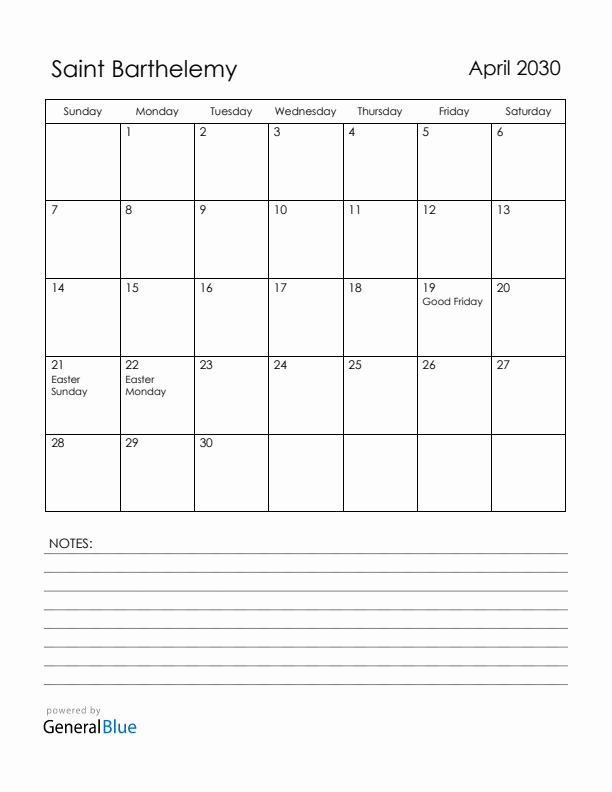 Saint Barthelemy

April 2030

| Sunday | Monday | Tuesday | Wednesday | Thursday | Friday | Saturday |
|---|---|---|---|---|---|---|
| | 1 | 2 | 3 | 4 | 5 | 6 |
| 7 | 8 | 9 | 10 | 11 | 12 | 13 |
| 14 | 15 | 16 | 17 | 18 | 19 Good Friday | 20 |
| 21 Easter Sunday | 22 Easter Monday | 23 | 24 | 25 | 26 | 27 |
| 28 | 29 | 30 | | | | |

NOTES:

powered by
GeneralBlue